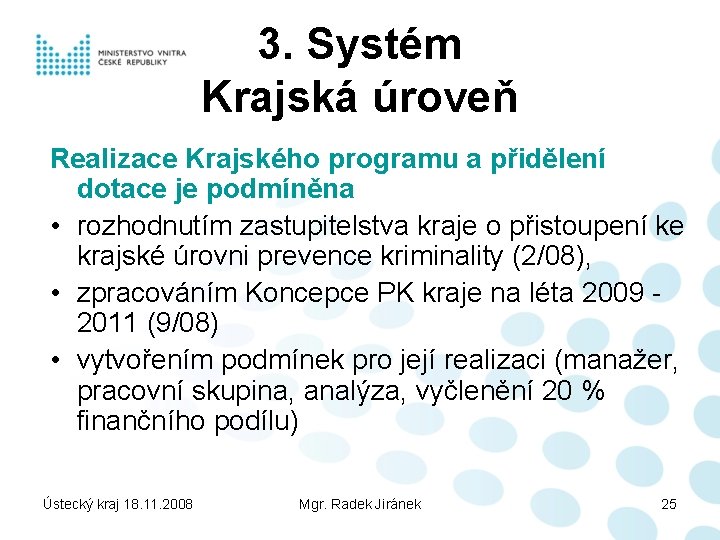 MINISTERSTVO VNITRA
ČESKÉ REPUBLIKY

3. Systém
Krajská úroveň

Realizace Krajského programu a přidělení dotace je podmíněna

• rozhodnutím zastupitelstva kraje o přistoupení ke krajské úrovni prevence kriminality (2/08),
• zpracováním Koncepce PK kraje na léta 2009 - 2011 (9/08)
• vytvořením podmínek pro její realizaci (manažer, pracovní skupina, analýza, vyčlenění 20 % finančního podílu)

Ústecký kraj 18.11.2008
Mgr. Radek Jiránek
25